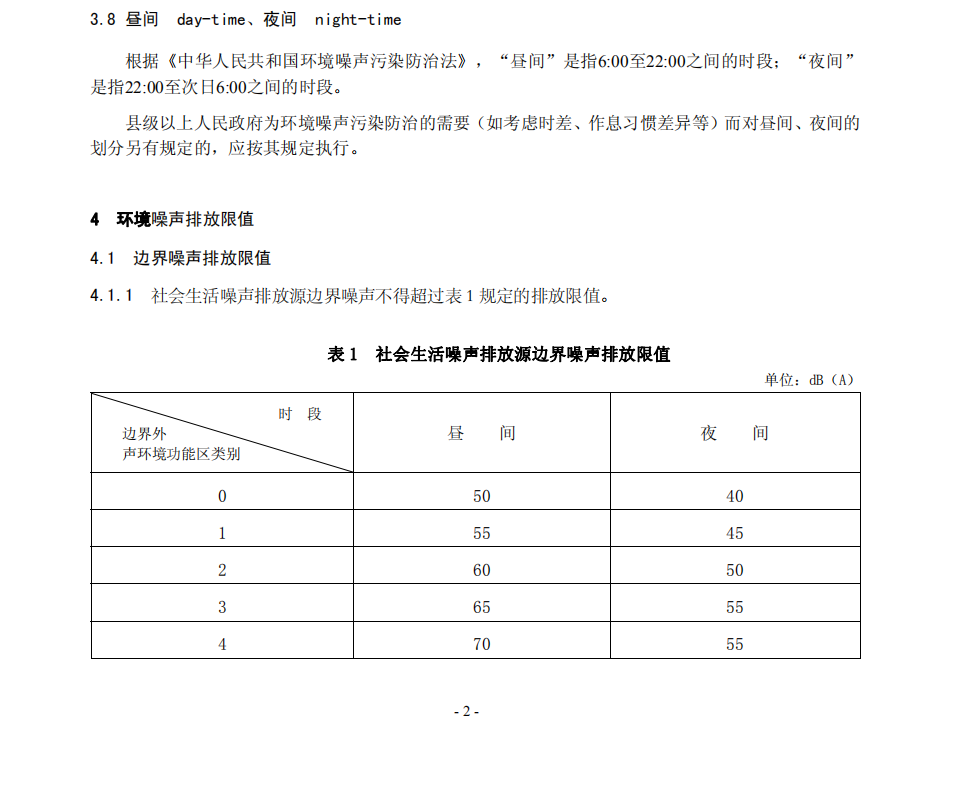 3.8 昼间 day-time、夜间 night-time

根据《中华人民共和国环境噪声污染防治法》，“昼间”是指6:00至22:00之间的时段；“夜间”是指22:00至次日6:00之间的时段。

县级以上人民政府为环境噪声污染防治的需要（如考虑时差、作息习惯差异等）而对昼间、夜间的划分另有规定的，应按其规定执行。

4 环境噪声排放限值

4.1 边界噪声排放限值

4.1.1 社会生活噪声排放源边界噪声不得超过表 1 规定的排放限值。

表 1 社会生活噪声排放源边界噪声排放限值

单位：dB（A）

| 时 段 / 边界外声环境功能区类别 | 昼 间 | 夜 间 |
|---|---|---|
| 0 | 50 | 40 |
| 1 | 55 | 45 |
| 2 | 60 | 50 |
| 3 | 65 | 55 |
| 4 | 70 | 55 |

- 2 -